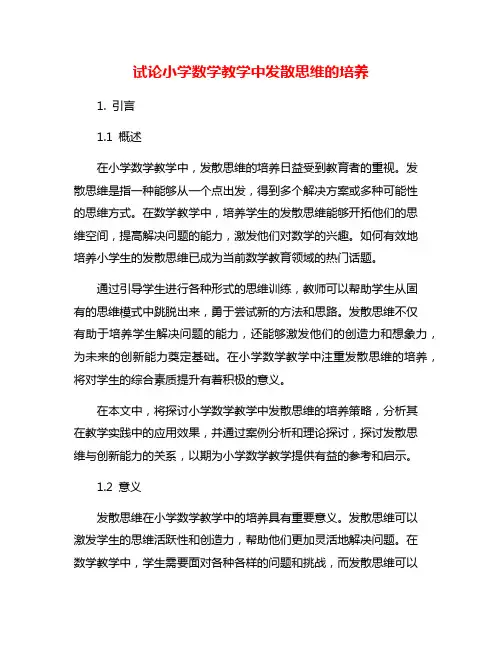 试论小学数学教学中发散思维的培养

1. 引言

1.1 概述

在小学数学教学中，发散思维的培养日益受到教育者的重视。发散思维是指一种能够从一个点出发，得到多个解决方案或多种可能性的思维方式。在数学教学中，培养学生的发散思维能够开拓他们的思维空间，提高解决问题的能力，激发他们对数学的兴趣。如何有效地培养小学生的发散思维已成为当前数学教育领域的热门话题。

通过引导学生进行各种形式的思维训练，教师可以帮助学生从固有的思维模式中跳脱出来，勇于尝试新的方法和思路。发散思维不仅有助于培养学生解决问题的能力，还能够激发他们的创造力和想象力，为未来的创新能力奠定基础。在小学数学教学中注重发散思维的培养，将对学生的综合素质提升有着积极的意义。

在本文中，将探讨小学数学教学中发散思维的培养策略，分析其在教学实践中的应用效果，并通过案例分析和理论探讨，探讨发散思维与创新能力的关系，以期为小学数学教学提供有益的参考和启示。

1.2 意义

发散思维在小学数学教学中的培养具有重要意义。发散思维可以激发学生的思维活跃性和创造力，帮助他们更加灵活地解决问题。在数学教学中，学生需要面对各种各样的问题和挑战，而发散思维可以